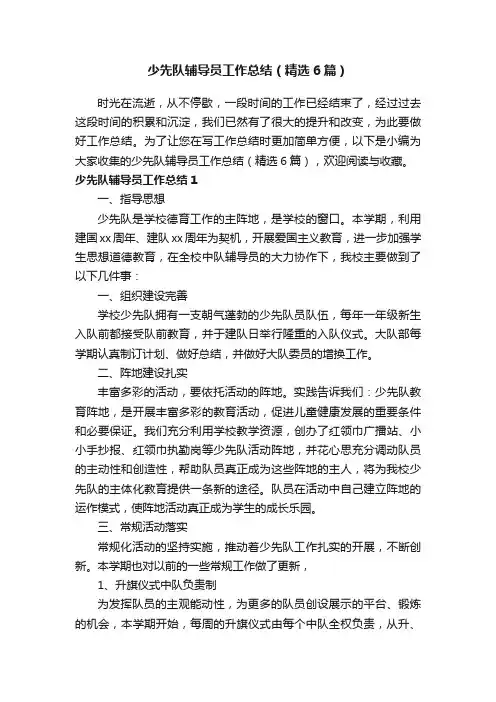 少先队辅导员工作总结（精选6篇）

时光在流逝，从不停歇，一段时间的工作已经结束了，经过过去这段时间的积累和沉淀，我们已然有了很大的提升和改变，为此要做好工作总结。为了让您在写工作总结时更加简单方便，以下是小编为大家收集的少先队辅导员工作总结（精选6篇），欢迎阅读与收藏。

少先队辅导员工作总结1

一、指导思想

少先队是学校德育工作的主阵地，是学校的窗口。本学期，利用建国xx周年、建队xx周年为契机，开展爱国主义教育，进一步加强学生思想道德教育，在全校中队辅导员的大力协作下，我校主要做到了以下几件事：

一、组织建设完善

学校少先队拥有一支朝气蓬勃的少先队员队伍，每年一年级新生入队前都接受队前教育，并于建队日举行隆重的入队仪式。大队部每学期认真制订计划、做好总结，并做好大队委员的增换工作。

二、阵地建设扎实

丰富多彩的活动，要依托活动的阵地。实践告诉我们：少先队教育阵地，是开展丰富多彩的教育活动，促进儿童健康发展的重要条件和必要保证。我们充分利用学校教学资源，创办了红领巾广播站、小小手抄报、红领巾执勤岗等少先队活动阵地，并花心思充分调动队员的主动性和创造性，帮助队员真正成为这些阵地的主人，将为我校少先队的主体化教育提供一条新的途径。队员在活动中自己建立阵地的运作模式，使阵地活动真正成为学生的成长乐园。

三、常规活动落实

常规化活动的坚持实施，推动着少先队工作扎实的开展，不断创新。本学期也对以前的一些常规工作做了更新，

1、升旗仪式中队负责制

为发挥队员的主观能动性，为更多的队员创设展示的平台、锻炼的机会，本学期开始，每周的升旗仪式由每个中队全权负责，从升、